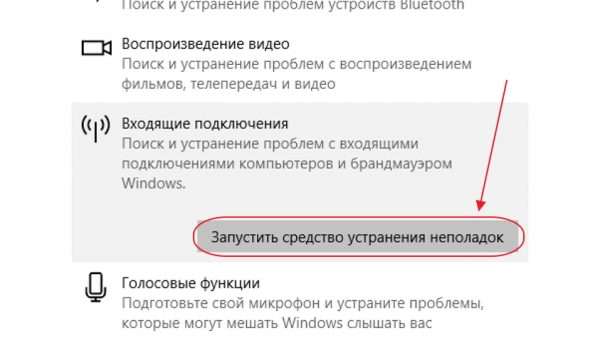 Поиск и устранение проблем устройств Bluetooth

Воспроизведение видео
Поиск и устранение проблем с воспроизведением фильмов, телепередач и видео

Входящие подключения
Поиск и устранение проблем с входящими подключениями компьютеров и брандмауэром Windows.

Запустить средство устранения неполадок

Голосовые функции
Подготовьте свой микрофон и устраните проблемы, которые могут мешать Windows слышать вас